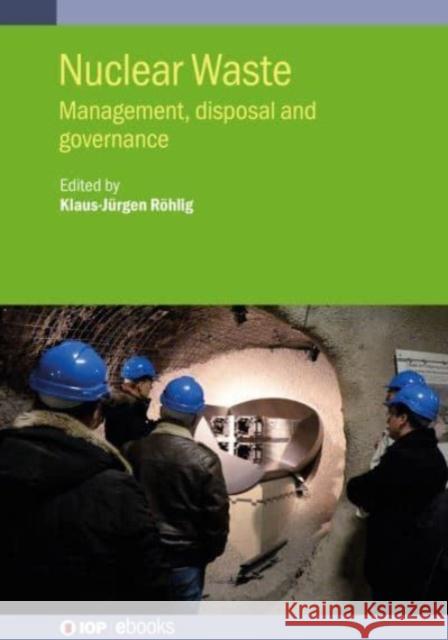 Nuclear Waste

Management, disposal and governance

Edited by
Klaus-Jürgen Röhlig

IOP ebooks

Kraina Książek